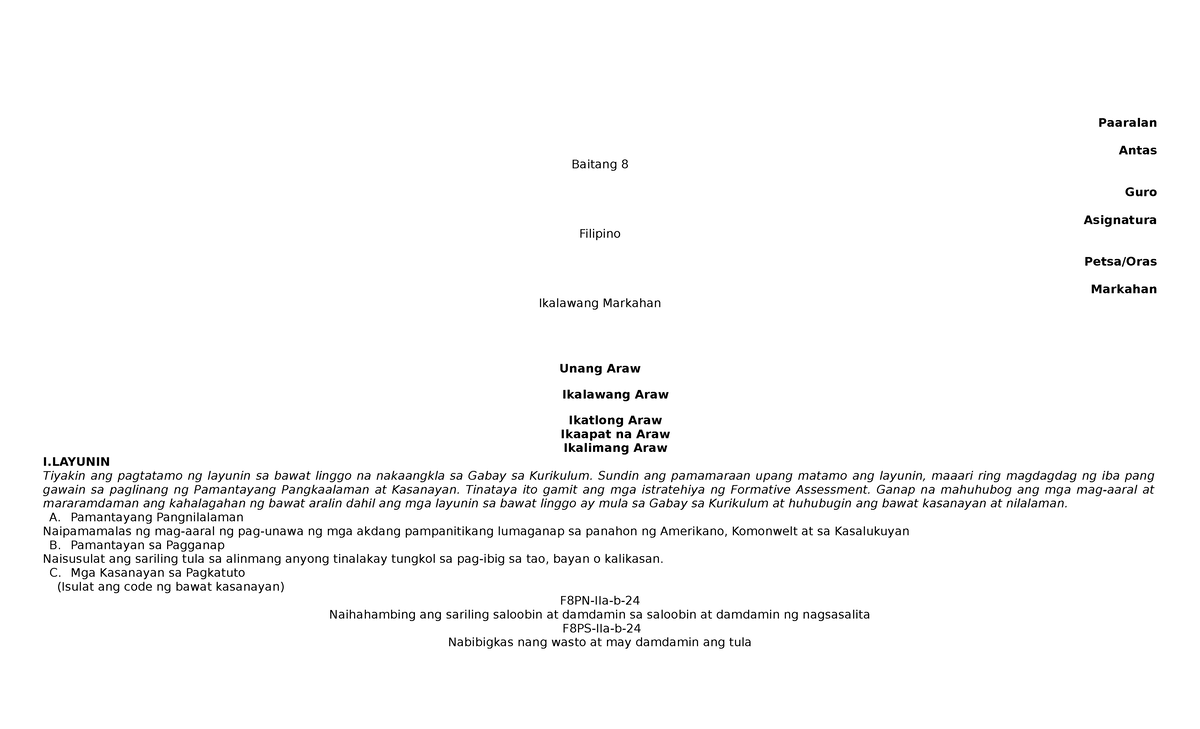 Paaralan

Antas

Baitang 8

Guro

Asignatura

Filipino

Petsa/Oras

Markahan

Ikalawang Markahan

Unang Araw

Ikalawang Araw

Ikatlong Araw

Ikaapat na Araw

Ikalimang Araw

I.LAYUNIN

Tiyakin ang pagtatamo ng layunin sa bawat linggo na nakaangkla sa Gabay sa Kurikulum. Sundin ang pamamaraan upang matamo ang layunin, maaari ring magdagdag ng iba pang gawain sa paglinang ng Pamantayang Pangkaalaman at Kasanayan. Tinataya ito gamit ang mga istratehiya ng Formative Assessment. Ganap na mahuhubog ang mga mag-aaral at mararamdaman ang kahalagahan ng bawat aralin dahil ang mga layunin sa bawat linggo ay mula sa Gabay sa Kurikulum at huhubugin ang bawat kasanayan at nilalaman.

A. Pamantayang Pangnilalaman

Naipamamalas ng mag-aaral ng pag-unawa ng mga akdang pampanitikang lumaganap sa panahon ng Amerikano, Komonwelt at sa Kasalukuyan

B. Pamantayan sa Pagganap

Naisusulat ang sariling tula sa alinmang anyong tinalakay tungkol sa pag-ibig sa tao, bayan o kalikasan.

C. Mga Kasanayan sa Pagkatuto

(Isulat ang code ng bawat kasanayan)

F8PN-IIa-b-24

Naihahambing ang sariling saloobin at damdamin sa saloobin at damdamin ng nagsasalita

F8PS-IIa-b-24

Nabibigkas nang wasto at may damdamin ang tula